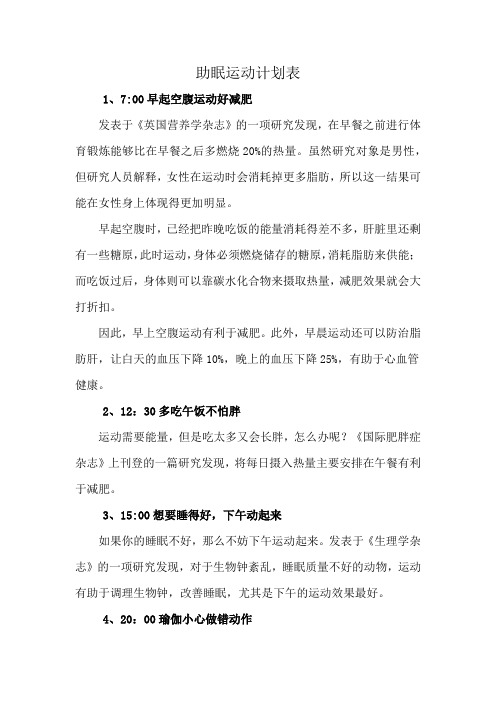 助眠运动计划表

1、7:00 早起空腹运动好减肥

发表于《英国营养学杂志》的一项研究发现，在早餐之前进行体育锻炼能够比在早餐之后多燃烧 20%的热量。虽然研究对象是男性，但研究人员解释，女性在运动时会消耗掉更多脂肪，所以这一结果可能在女性身上体现得更加明显。

早起空腹时，已经把昨晚吃饭的能量消耗得差不多，肝脏里还剩有一些糖原，此时运动，身体必须燃烧储存的糖原，消耗脂肪来供能；而吃饭过后，身体则可以靠碳水化合物来摄取热量，减肥效果就会大打折扣。

因此，早上空腹运动有利于减肥。此外，早晨运动还可以防治脂肪肝，让白天的血压下降 10%，晚上的血压下降 25%，有助于心血管健康。

2、12：30 多吃午饭不怕胖

运动需要能量，但是吃太多又会长胖，怎么办呢？《国际肥胖症杂志》上刊登的一篇研究发现，将每日摄入热量主要安排在午餐有利于减肥。

3、15:00 想要睡得好，下午动起来

如果你的睡眠不好，那么不妨下午运动起来。发表于《生理学杂志》的一项研究发现，对于生物钟紊乱，睡眠质量不好的动物，运动有助于调理生物钟，改善睡眠，尤其是下午的运动效果最好。

4、20：00 瑜伽小心做错动作